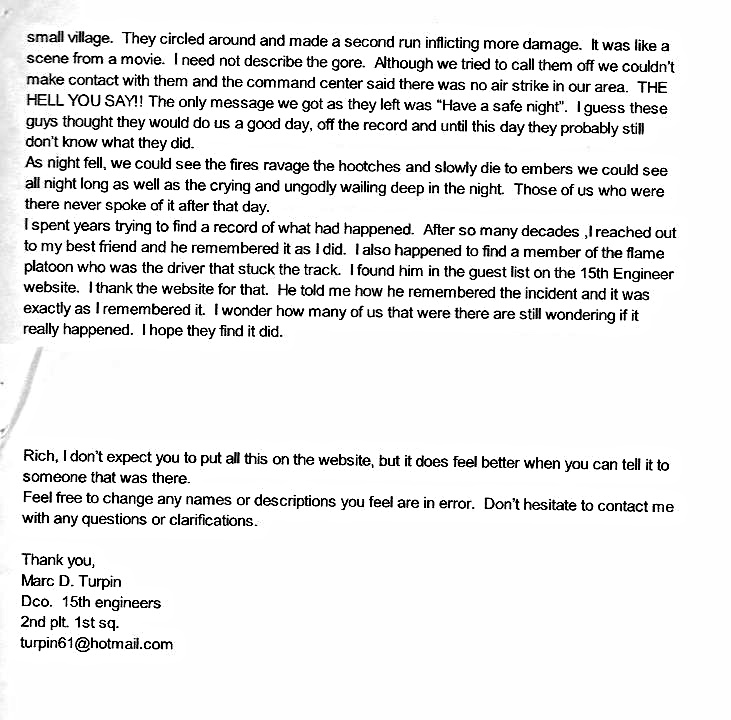 small village. They circled around and made a second run inflicting more damage. It was like a scene from a movie. I need not describe the gore. Although we tried to call them off we couldn't make contact with them and the command center said there was no air strike in our area. THE HELL YOU SAY!! The only message we got as they left was "Have a safe night". I guess these guys thought they would do us a good day, off the record and until this day they probably still don't know what they did.
As night fell, we could see the fires ravage the hootches and slowly die to embers we could see all night long as well as the crying and ungodly wailing deep in the night. Those of us who were there never spoke of it after that day.
I spent years trying to find a record of what had happened. After so many decades ,I reached out to my best friend and he remembered it as I did. I also happened to find a member of the flame platoon who was the driver that stuck the track. I found him in the guest list on the 15th Engineer website. I thank the website for that. He told me how he remembered the incident and it was exactly as I remembered it. I wonder how many of us that were there are still wondering if it really happened. I hope they find it did.

Rich, I don't expect you to put all this on the website, but it does feel better when you can tell it to someone that was there.
Feel free to change any names or descriptions you feel are in error. Don't hesitate to contact me with any questions or clarifications.

Thank you,
Marc D. Turpin
Dco. 15th engineers
2nd plt. 1st sq.
turpin61@hotmail.com